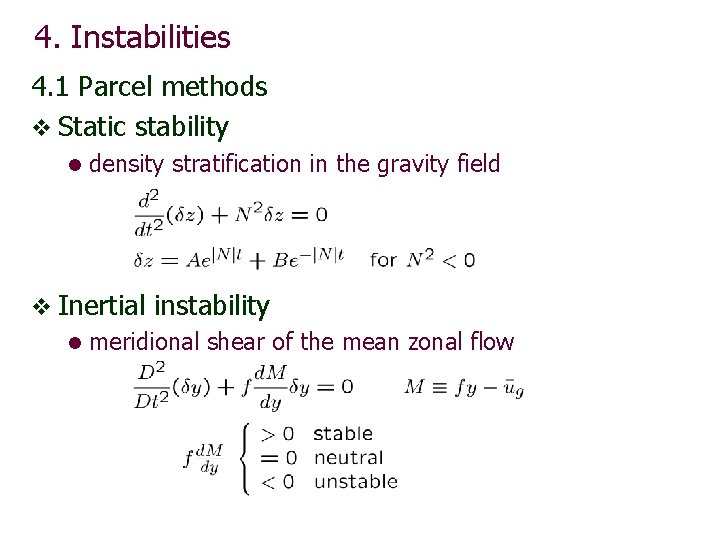 4. Instabilities

4.1 Parcel methods

❖ Static stability

• density stratification in the gravity field

$\frac{d^2}{dt^2}(\delta z) + N^2 \delta z = 0$

$\delta z = Ae^{|N|t} + Be^{-|N|t}$ for $N^2 < 0$

❖ Inertial instability

• meridional shear of the mean zonal flow

$\frac{D^2}{Dt^2}(\delta y) + f\frac{dM}{dy}\delta y = 0$ $M \equiv fy - \bar{u}_g$

$f\frac{dM}{dy} \begin{cases} > 0 & \text{stable} \\ = 0 & \text{neutral} \\ < 0 & \text{unstable} \end{cases}$